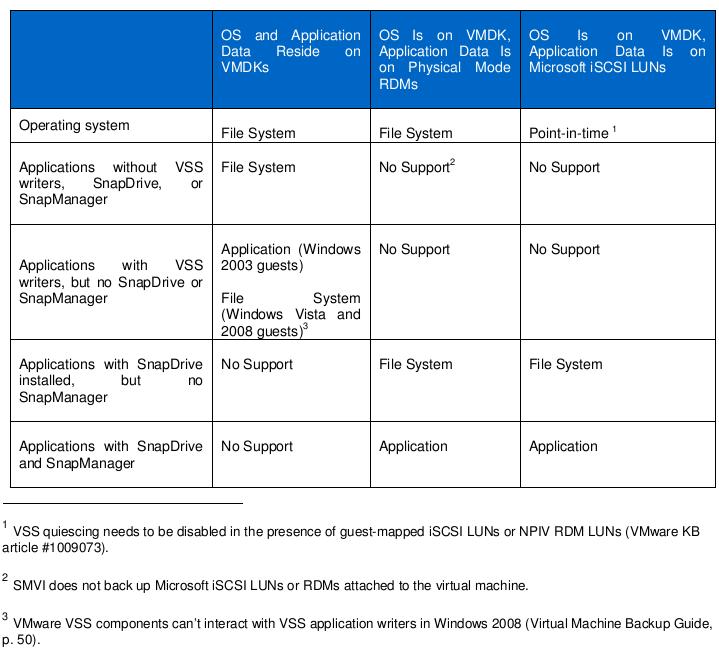 | | OS and Application Data Reside on VMDKs | OS Is on VMDK, Application Data Is on Physical Mode RDMs | OS Is on VMDK, Application Data Is on Microsoft iSCSI LUNs |
|---|---|---|---|
| Operating system | File System | File System | Point-in-time $^1$ |
| Applications without VSS writers, SnapDrive, or SnapManager | File System | No Support$^2$ | No Support |
| Applications with VSS writers, but no SnapDrive or SnapManager | Application (Windows 2003 guests) File System (Windows Vista and 2008 guests)$^3$ | No Support | No Support |
| Applications with SnapDrive installed, but no SnapManager | No Support | File System | File System |
| Applications with SnapDrive and SnapManager | No Support | Application | Application |

$^1$ VSS quiescing needs to be disabled in the presence of guest-mapped iSCSI LUNs or NPIV RDM LUNs (VMware KB article #1009073).

$^2$ SMVI does not back up Microsoft iSCSI LUNs or RDMs attached to the virtual machine.

$^3$ VMware VSS components can't interact with VSS application writers in Windows 2008 (Virtual Machine Backup Guide, p. 50).